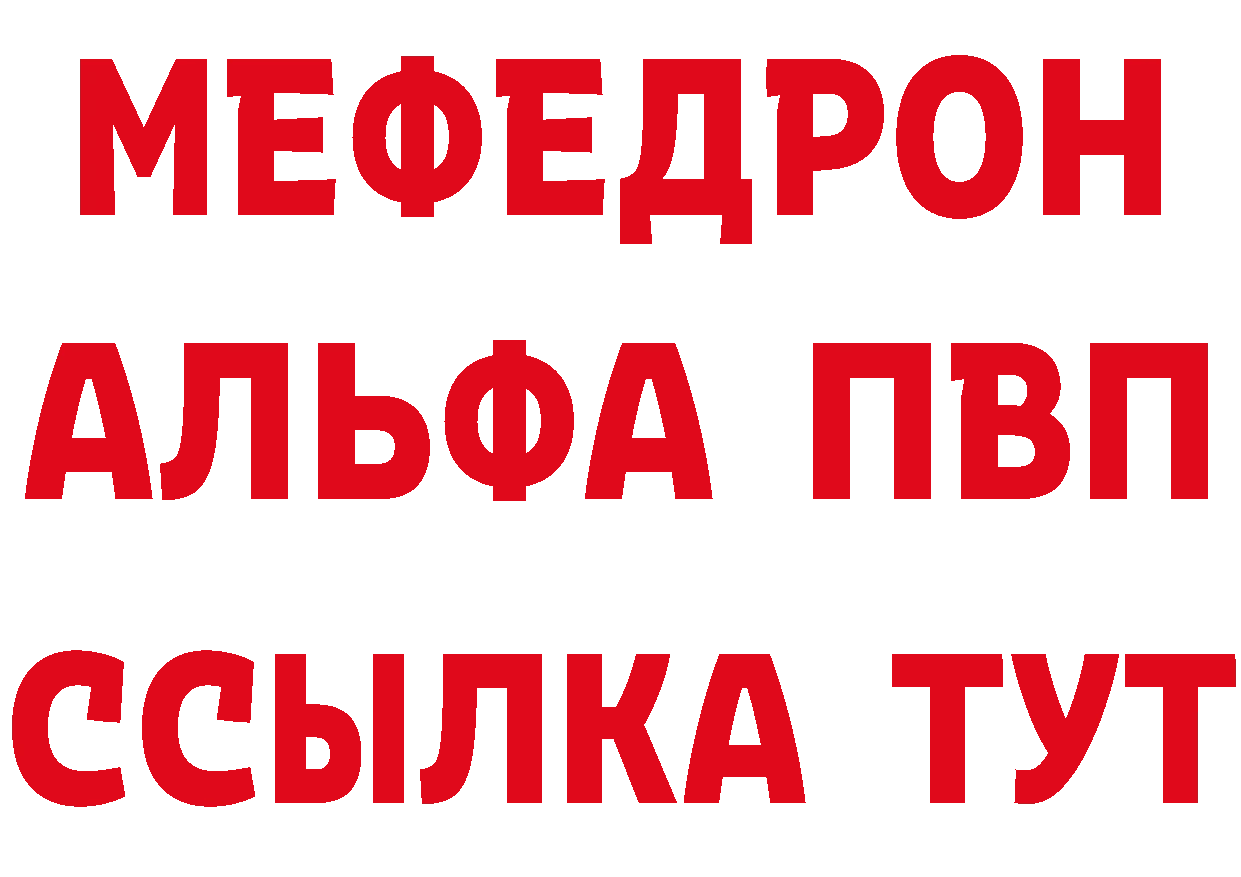 МЕФЕДРОН
АЛЬФА ПВП
ССЫЛКА ТУТ